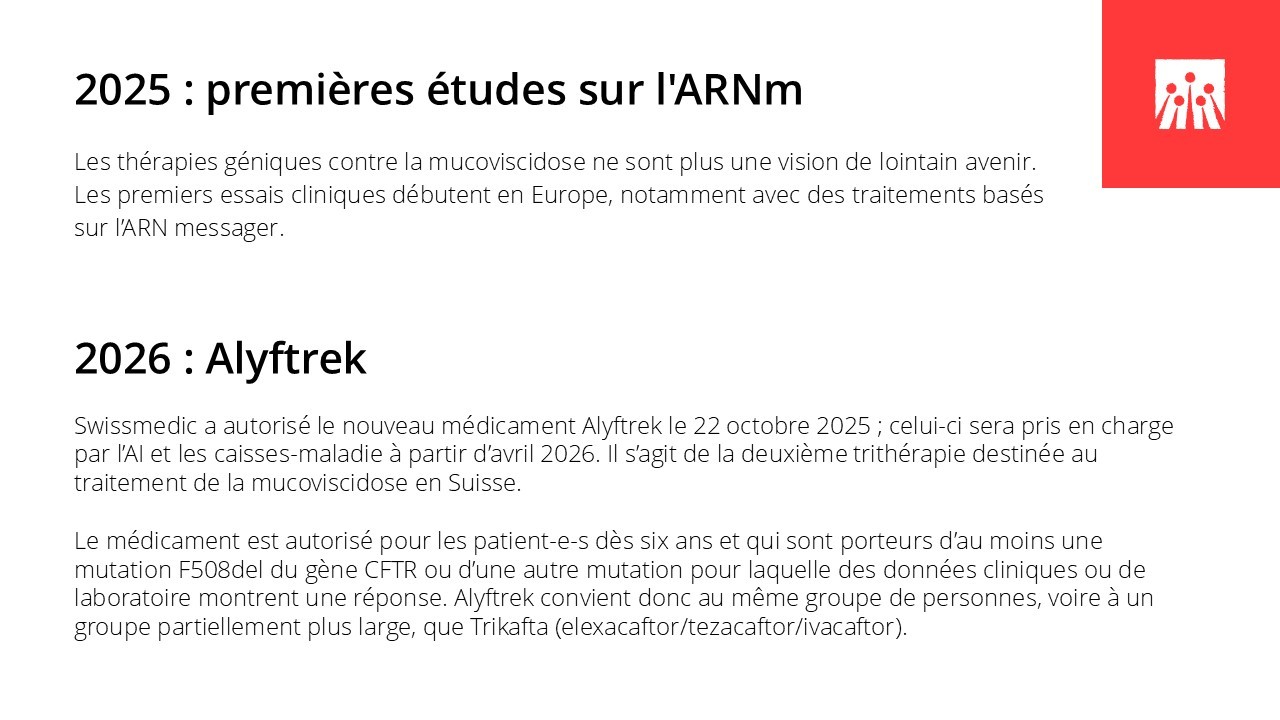 2025 : premières études sur l'ARNm

Les thérapies géniques contre la mucoviscidose ne sont plus une vision de lointain avenir. Les premiers essais cliniques débutent en Europe, notamment avec des traitements basés sur l'ARN messager.

2026 : Alyftrek

Swissmedic a autorisé le nouveau médicament Alyftrek le 22 octobre 2025 ; celui-ci sera pris en charge par l'AI et les caisses-maladie à partir d'avril 2026. Il s'agit de la deuxième trithérapie destinée au traitement de la mucoviscidose en Suisse.

Le médicament est autorisé pour les patient-e-s dès six ans et qui sont porteurs d'au moins une mutation F508del du gène CFTR ou d'une autre mutation pour laquelle des données cliniques ou de laboratoire montrent une réponse. Alyftrek convient donc au même groupe de personnes, voire à un groupe partiellement plus large, que Trikafta (elexacaftor/tezacaftor/ivacaftor).